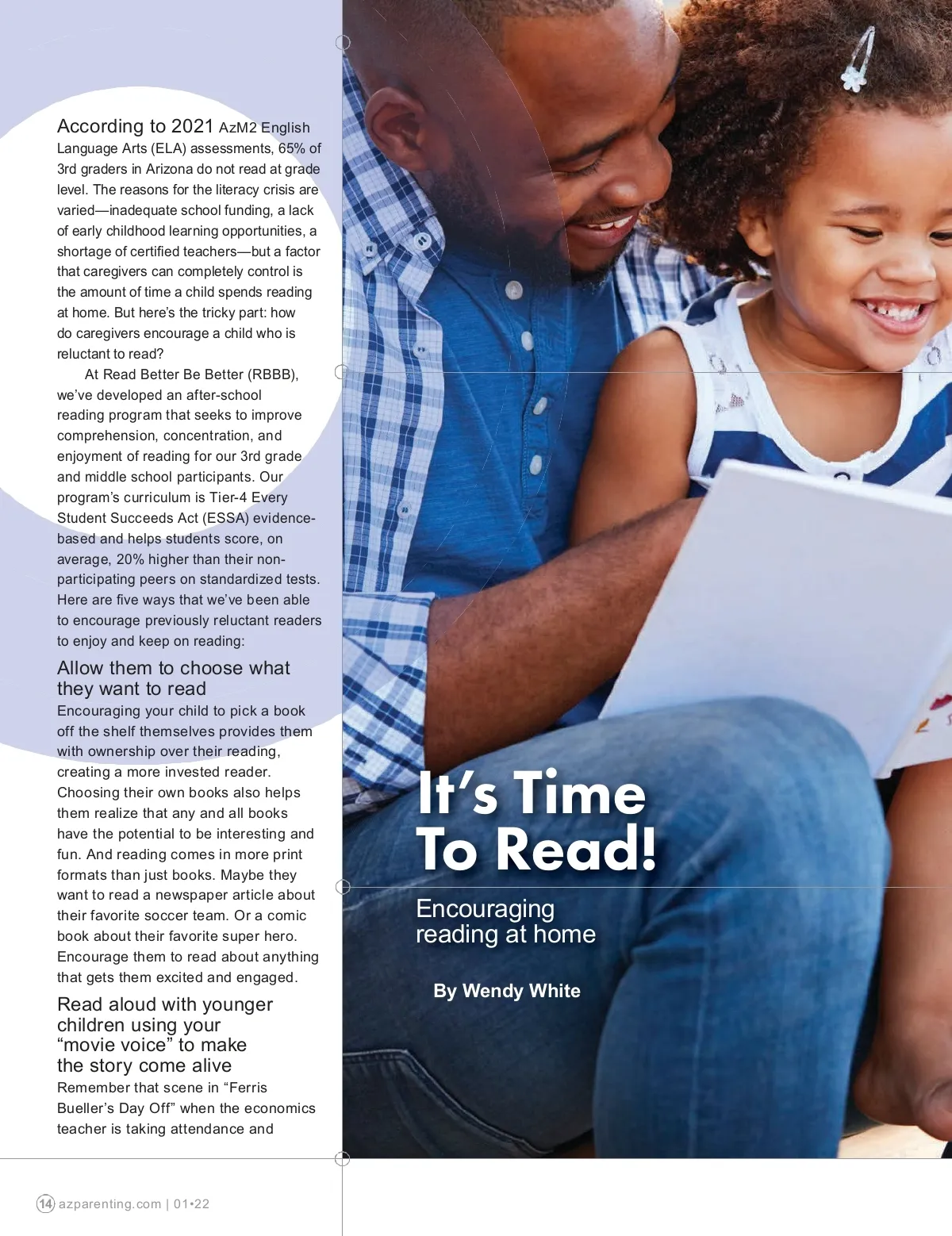 According to 2021 AzM2 English Language Arts (ELA) assessments, 65% of 3rd graders in Arizona do not read at grade level. The reasons for the literacy crisis are varied—inadequate school funding, a lack of early childhood learning opportunities, a shortage of certified teachers—but a factor that caregivers can completely control is the amount of time a child spends reading at home. But here's the tricky part: how do caregivers encourage a child who is reluctant to read?

At Read Better Be Better (RBBB), we've developed an after-school reading program that seeks to improve comprehension, concentration, and enjoyment of reading for our 3rd grade and middle school participants. Our program's curriculum is Tier-4 Every Student Succeeds Act (ESSA) evidence-based and helps students score, on average, 20% higher than their non-participating peers on standardized tests. Here are five ways that we've been able to encourage previously reluctant readers to enjoy and keep on reading:

Allow them to choose what they want to read

Encouraging your child to pick a book off the shelf themselves provides them with ownership over their reading, creating a more invested reader. Choosing their own books also helps them realize that any and all books have the potential to be interesting and fun. And reading comes in more print formats than just books. Maybe they want to read a newspaper article about their favorite soccer team. Or a comic book about their favorite super hero. Encourage them to read about anything that gets them excited and engaged.

Read aloud with younger children using your "movie voice" to make the story come alive

Remember that scene in "Ferris Bueller's Day Off" when the economics teacher is taking attendance and

It's Time To Read!

Encouraging reading at home

By Wendy White

14 azparenting.com | 01•22